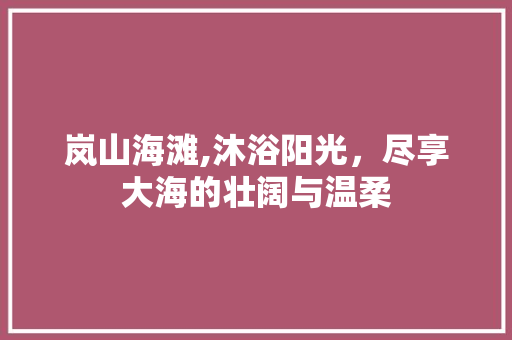 岚山海滩,沐浴阳光，尽享大海的壮阔与温柔